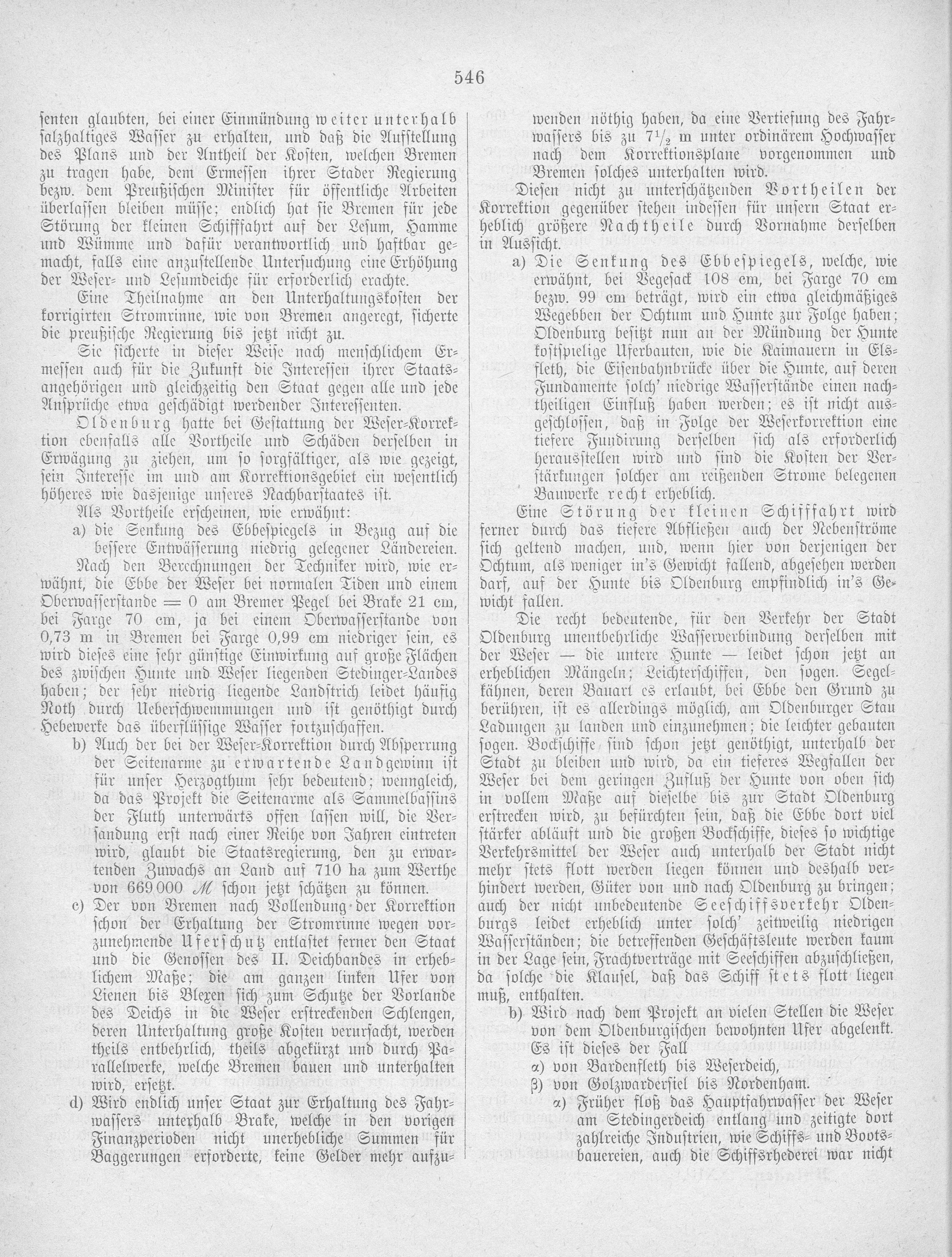 546

senten glaubten, bei einer Einmündung weiter unterhalb salzhaltiges Wasser zu erhalten, und daß die Aufstellung des Plans und der Antheil der Kosten, welchen Bremen zu tragen habe, dem Ermessen ihrer Stader Regierung bezw. dem Preußischen Minister für öffentliche Arbeiten überlassen bleiben müsse; endlich hat sie Bremen für jede Störung der kleinen Schifffahrt auf der Lesum, Hamme und Wümme und dafür verantwortlich und haftbar gemacht, falls eine anzustellende Untersuchung eine Erhöhung der Weser- und Lesumdeiche für erforderlich erachte.

Eine Theilnahme an den Unterhaltungskosten der korrigirten Stromrinne, wie von Bremen angeregt, sicherte die preußische Regierung bis jetzt nicht zu.

Sie sicherte in dieser Weise nach menschlichem Ermessen auch für die Zukunft die Interessen ihrer Staatsangehörigen und gleichzeitig den Staat gegen alle und jede Ansprüche etwa geschädigt werdender Interessenten.

Oldenburg hatte bei Gestattung der Weser-Korrektion ebenfalls alle Vortheile und Schäden derselben in Erwägung zu ziehen, um so sorgfältiger, als wie gezeigt, sein Interesse im und am Korrektionsgebiet ein wesentlich höheres wie dasjenige unseres Nachbarstaates ist.

Als Vortheile erscheinen, wie erwähnt:

a) die Senkung des Ebbespiegels in Bezug auf die bessere Entwässerung niedrig gelegener Ländereien.

Nach den Berechnungen der Techniker wird, wie erwähnt, die Ebbe der Weser bei normalen Tiden und einem Oberwasserstande = 0 am Bremer Pegel bei Brake 21 cm, bei Farge 70 cm, ja bei einem Oberwasserstande von 0,73 m in Bremen bei Farge 0,99 cm niedriger sein, es wird dieses eine sehr günstige Einwirkung auf große Flächen des zwischen Hunte und Weser liegenden Stedinger-Landes haben; der sehr niedrig liegende Landstrich leidet häufig Noth durch Ueberschwemmungen und ist genöthigt durch Hebewerke das überflüssige Wasser fortzuschaffen.

b) Auch der bei der Weser-Korrektion durch Absperrung der Seitenarme zu erwartende Landgewinn ist für unser Herzogthum sehr bedeutend; wenngleich, da das Projekt die Seitenarme als Sammelbassins der Fluth unterwärts offen lassen will, die Versandung erst nach einer Reihe von Jahren eintreten wird, glaubt die Staatsregierung, den zu erwartenden Zuwachs an Land auf 710 ha zum Werthe von 669 000 ℳ schon jetzt schätzen zu können.

c) Der von Bremen nach Vollendung der Korrektion schon der Erhaltung der Stromrinne wegen vorzunehmende Uferschutz entlastet ferner den Staat und die Genossen des II. Deichbandes in erheblichem Maße; die am ganzen linken Ufer von Lienen bis Blexen sich zum Schutze der Vorlande des Deichs in die Weser erstreckenden Schlengen, deren Unterhaltung große Kosten verursacht, werden theils entbehrlich, theils abgekürzt und durch Parallelwerke, welche Bremen bauen und unterhalten wird, ersetzt.

d) Wird endlich unser Staat zur Erhaltung des Fahrwassers unterhalb Brake, welche in den vorigen Finanzperioden nicht unerhebliche Summen für Baggerungen erforderte, keine Gelder mehr aufzuwenden nöthig haben, da eine Vertiefung des Fahrwassers bis zu $7\frac{1}{2}$ m unter ordinärem Hochwasser nach dem Korrektionsplane vorgenommen und Bremen solches unterhalten wird.

Diesen nicht zu unterschätzenden Vortheilen der Korrektion gegenüber stehen indessen für unsern Staat erheblich größere Nachtheile durch Vornahme derselben in Aussicht.

a) Die Senkung des Ebbespiegels, welche, wie erwähnt, bei Vegesack 108 cm, bei Farge 70 cm bezw. 99 cm beträgt, wird ein etwa gleichmäßiges Wegebben der Ochtum und Hunte zur Folge haben; Oldenburg besitzt nun an der Mündung der Hunte kostspielige Uferbauten, wie die Kaimauern in Elsfleth, die Eisenbahnbrücke über die Hunte, auf deren Fundamente solch' niedrige Wasserstände einen nachtheiligen Einfluß haben werden; es ist nicht ausgeschlossen, daß in Folge der Weserkorrektion eine tiefere Fundirung derselben sich als erforderlich herausstellen wird und sind die Kosten der Verstärkungen solcher am reißenden Strome belegenen Bauwerke recht erheblich.

Eine Störung der kleinen Schifffahrt wird ferner durch das tiefere Abfließen auch der Nebenströme sich geltend machen, und, wenn hier von derjenigen der Ochtum, als weniger in's Gewicht fallend, abgesehen werden darf, auf der Hunte bis Oldenburg empfindlich in's Gewicht fallen.

Die recht bedeutende, für den Verkehr der Stadt Oldenburg unentbehrliche Wasserverbindung derselben mit der Weser — die untere Hunte — leidet schon jetzt an erheblichen Mängeln; Leichterschiffen, den sogen. Segelkähnen, deren Bauart es erlaubt, bei Ebbe den Grund zu berühren, ist es allerdings möglich, am Oldenburger Stau Ladungen zu landen und einzunehmen; die leichter gebauten sogen. Bockschiffe sind schon jetzt genöthigt, unterhalb der Stadt zu bleiben und wird, da ein tieferes Wegfallen der Weser bei dem geringen Zufluß der Hunte von oben sich in vollem Maße auf dieselbe bis zur Stadt Oldenburg erstrecken wird, zu befürchten sein, daß die Ebbe dort viel stärker abläuft und die großen Bockschiffe, dieses so wichtige Verkehrsmittel der Weser auch unterhalb der Stadt nicht mehr stets flott werden liegen können und deshalb verhindert werden, Güter von und nach Oldenburg zu bringen; auch der nicht unbedeutende Seeschiffsverkehr Oldenburgs leidet erheblich unter solch' zeitweilig niedrigen Wasserständen; die betreffenden Geschäftsleute werden kaum in der Lage sein, Frachtverträge mit Seeschiffen abzuschließen, da solche die Klausel, daß das Schiff stets flott liegen muß, enthalten.

b) Wird nach dem Projekt an vielen Stellen die Weser von dem Oldenburgischen bewohnten Ufer abgelenkt. Es ist dieses der Fall

α) von Bardenfleth bis Weserdeich,

β) von Golzwardersiel bis Nordenham.

α) Früher floß das Hauptfahrwasser der Weser am Stedingerdeich entlang und zeitigte dort zahlreiche Industrien, wie Schiffs- und Bootsbauereien, auch die Schiffsrhederei war nicht